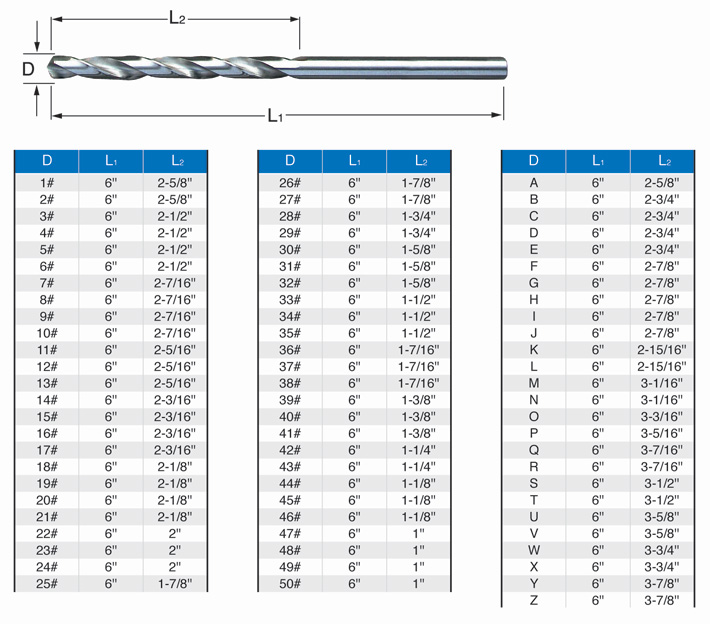 $L_2$

D

$L_1$

| D | $L_1$ | $L_2$ |
|---|---|---|
| 1# | 6" | 2-5/8" |
| 2# | 6" | 2-5/8" |
| 3# | 6" | 2-1/2" |
| 4# | 6" | 2-1/2" |
| 5# | 6" | 2-1/2" |
| 6# | 6" | 2-1/2" |
| 7# | 6" | 2-7/16" |
| 8# | 6" | 2-7/16" |
| 9# | 6" | 2-7/16" |
| 10# | 6" | 2-7/16" |
| 11# | 6" | 2-5/16" |
| 12# | 6" | 2-5/16" |
| 13# | 6" | 2-5/16" |
| 14# | 6" | 2-3/16" |
| 15# | 6" | 2-3/16" |
| 16# | 6" | 2-3/16" |
| 17# | 6" | 2-3/16" |
| 18# | 6" | 2-1/8" |
| 19# | 6" | 2-1/8" |
| 20# | 6" | 2-1/8" |
| 21# | 6" | 2-1/8" |
| 22# | 6" | 2" |
| 23# | 6" | 2" |
| 24# | 6" | 2" |
| 25# | 6" | 1-7/8" |

| D | $L_1$ | $L_2$ |
|---|---|---|
| 26# | 6" | 1-7/8" |
| 27# | 6" | 1-7/8" |
| 28# | 6" | 1-3/4" |
| 29# | 6" | 1-3/4" |
| 30# | 6" | 1-5/8" |
| 31# | 6" | 1-5/8" |
| 32# | 6" | 1-5/8" |
| 33# | 6" | 1-1/2" |
| 34# | 6" | 1-1/2" |
| 35# | 6" | 1-1/2" |
| 36# | 6" | 1-7/16" |
| 37# | 6" | 1-7/16" |
| 38# | 6" | 1-7/16" |
| 39# | 6" | 1-3/8" |
| 40# | 6" | 1-3/8" |
| 41# | 6" | 1-3/8" |
| 42# | 6" | 1-1/4" |
| 43# | 6" | 1-1/4" |
| 44# | 6" | 1-1/8" |
| 45# | 6" | 1-1/8" |
| 46# | 6" | 1-1/8" |
| 47# | 6" | 1" |
| 48# | 6" | 1" |
| 49# | 6" | 1" |
| 50# | 6" | 1" |

| D | $L_1$ | $L_2$ |
|---|---|---|
| A | 6" | 2-5/8" |
| B | 6" | 2-3/4" |
| C | 6" | 2-3/4" |
| D | 6" | 2-3/4" |
| E | 6" | 2-3/4" |
| F | 6" | 2-7/8" |
| G | 6" | 2-7/8" |
| H | 6" | 2-7/8" |
| I | 6" | 2-7/8" |
| J | 6" | 2-7/8" |
| K | 6" | 2-15/16" |
| L | 6" | 2-15/16" |
| M | 6" | 3-1/16" |
| N | 6" | 3-1/16" |
| O | 6" | 3-3/16" |
| P | 6" | 3-5/16" |
| Q | 6" | 3-7/16" |
| R | 6" | 3-7/16" |
| S | 6" | 3-1/2" |
| T | 6" | 3-1/2" |
| U | 6" | 3-5/8" |
| V | 6" | 3-5/8" |
| W | 6" | 3-3/4" |
| X | 6" | 3-3/4" |
| Y | 6" | 3-7/8" |
| Z | 6" | 3-7/8" |